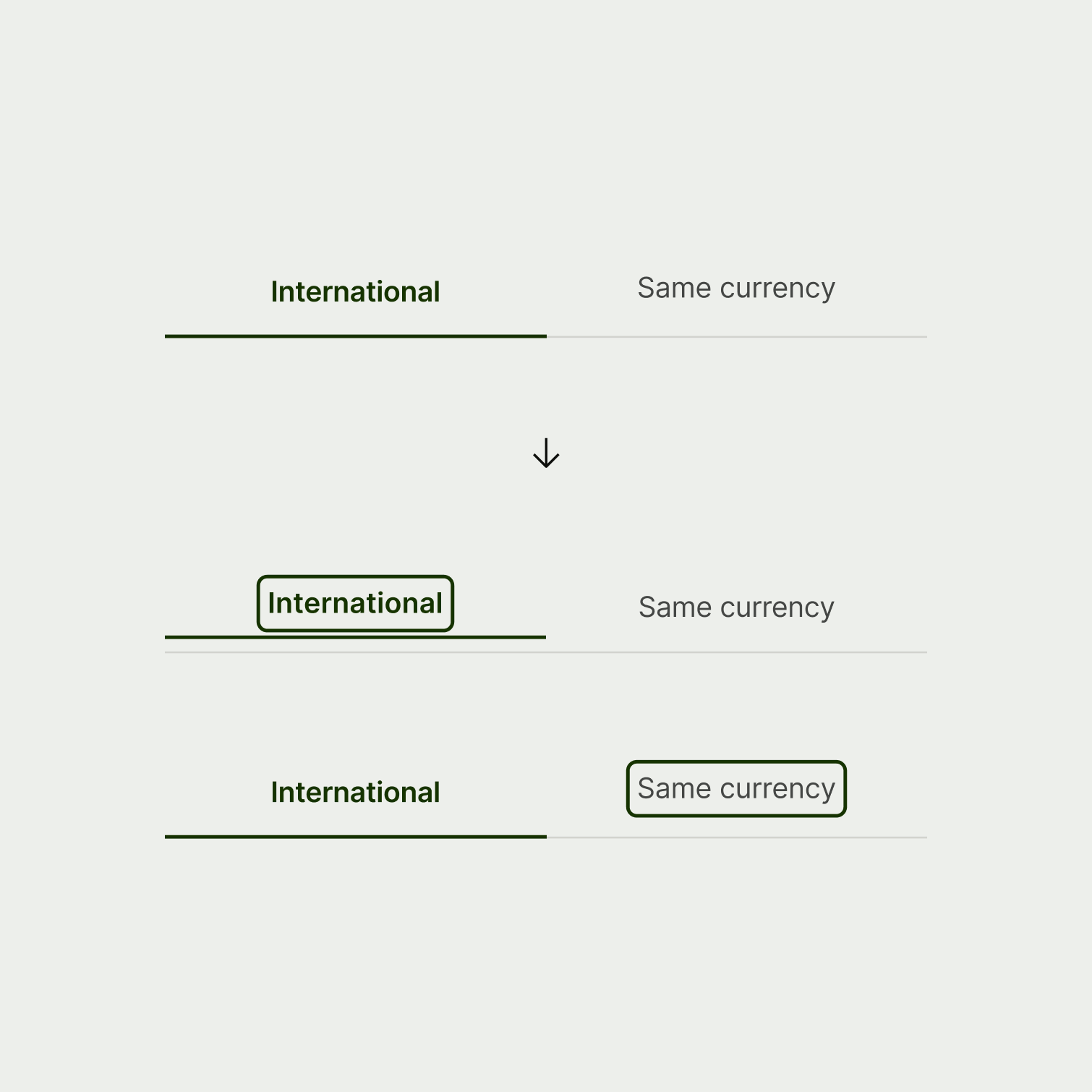 International Same currency

↓

International Same currency

International Same currency